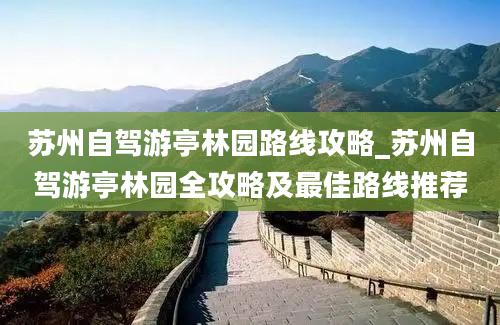 苏州自驾游亭林园路线攻略_苏州自驾游亭林园全攻略及最佳路线推荐